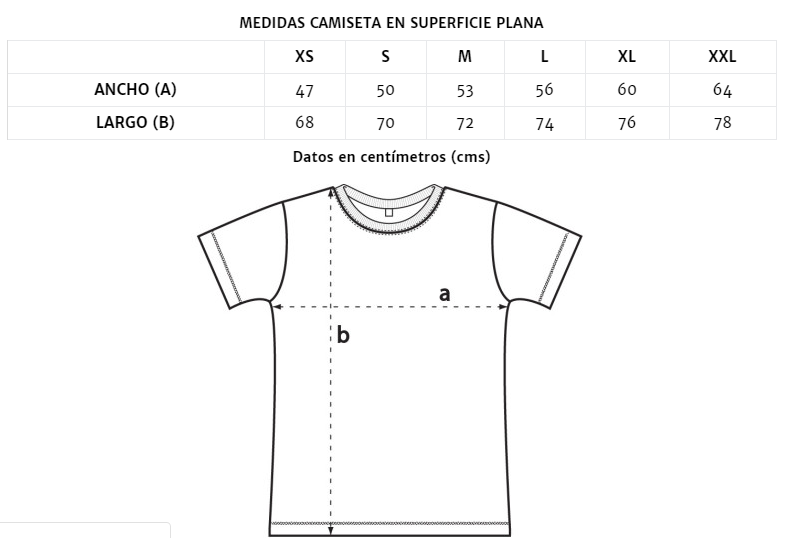 MEDIDAS CAMISETA EN SUPERFICIE PLANA

| | XS | S | M | L | XL | XXL |
|---|---|---|---|---|---|---|
| ANCHO (A) | 47 | 50 | 53 | 56 | 60 | 64 |
| LARGO (B) | 68 | 70 | 72 | 74 | 76 | 78 |

Datos en centímetros (cms)

a

b